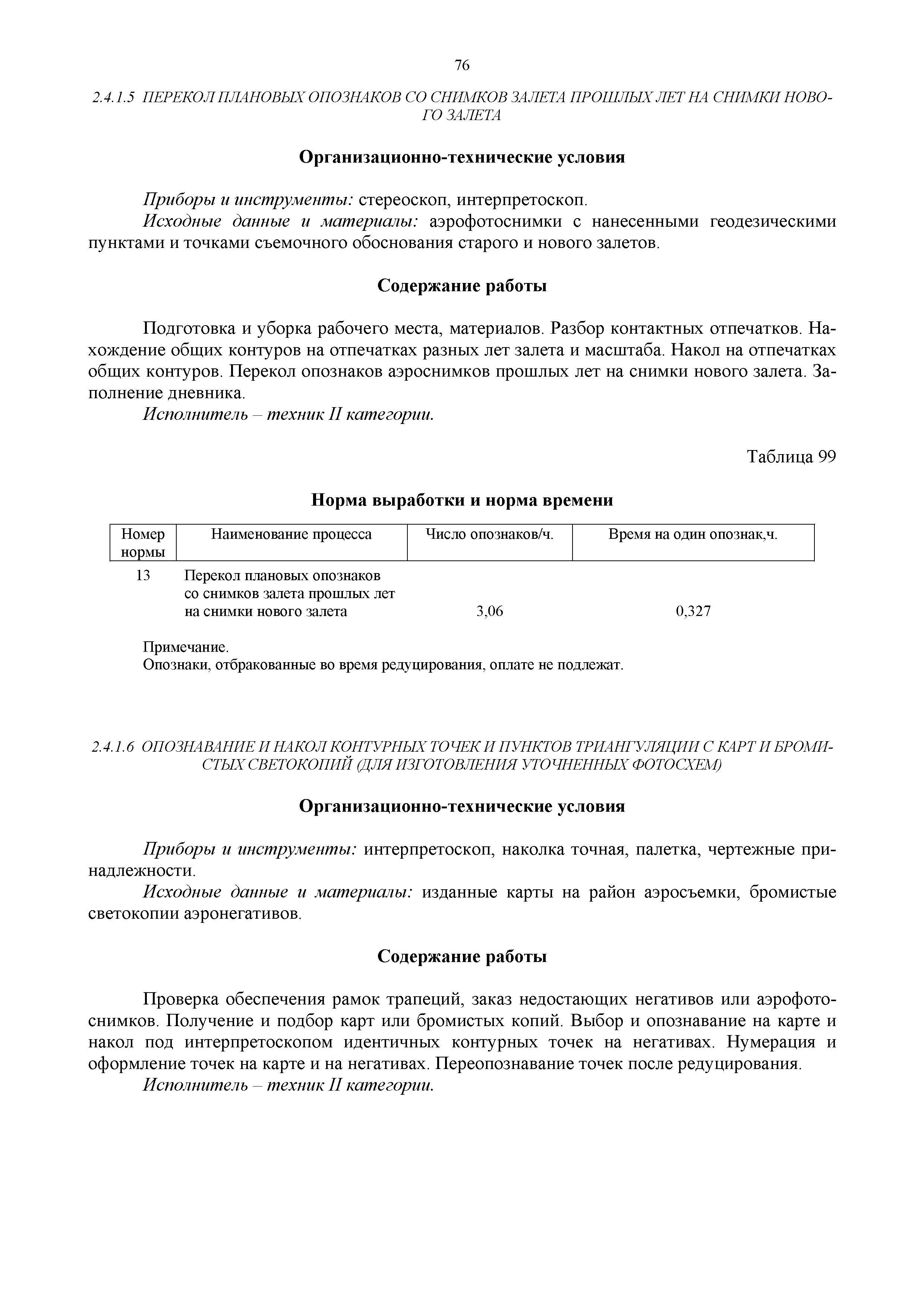 76

2.4.1.5 ПЕРЕКОЛ ПЛАНОВЫХ ОПОЗНАКОВ СО СНИМКОВ ЗАЛЕТА ПРОШЛЫХ ЛЕТ НА СНИМКИ НОВОГО ЗАЛЕТА

Организационно-технические условия

Приборы и инструменты: стереоскоп, интерпретоскоп.
Исходные данные и материалы: аэрофотоснимки с нанесенными геодезическими пунктами и точками съемочного обоснования старого и нового залетов.

Содержание работы

Подготовка и уборка рабочего места, материалов. Разбор контактных отпечатков. Нахождение общих контуров на отпечатках разных лет залета и масштаба. Накол на отпечатках общих контуров. Перекол опознаков аэроснимков прошлых лет на снимки нового залета. Заполнение дневника.
Исполнитель – техник II категории.

Таблица 99

Норма выработки и норма времени

| Номер нормы | Наименование процесса | Число опознаков/ч. | Время на один опознак,ч. |
|---|---|---|---|
| 13 | Перекол плановых опознаков со снимков залета прошлых лет на снимки нового залета | 3,06 | 0,327 |

Примечание.
Опознаки, отбракованные во время редуцирования, оплате не подлежат.

2.4.1.6 ОПОЗНАВАНИЕ И НАКОЛ КОНТУРНЫХ ТОЧЕК И ПУНКТОВ ТРИАНГУЛЯЦИИ С КАРТ И БРОМИСТЫХ СВЕТОКОПИЙ (ДЛЯ ИЗГОТОВЛЕНИЯ УТОЧНЕННЫХ ФОТОСХЕМ)

Организационно-технические условия

Приборы и инструменты: интерпретоскоп, наколка точная, палетка, чертежные принадлежности.
Исходные данные и материалы: изданные карты на район аэросъемки, бромистые светокопии аэронегативов.

Содержание работы

Проверка обеспечения рамок трапеций, заказ недостающих негативов или аэрофотоснимков. Получение и подбор карт или бромистых копий. Выбор и опознавание на карте и накол под интерпретоскопом идентичных контурных точек на негативах. Нумерация и оформление точек на карте и на негативах. Переопознавание точек после редуцирования.
Исполнитель – техник II категории.